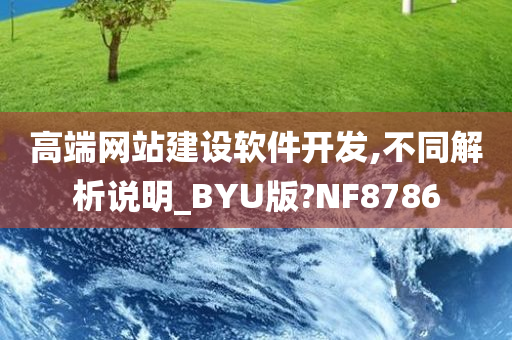 高端网站建设软件开发,不同解析说明_BYU版?NF8786